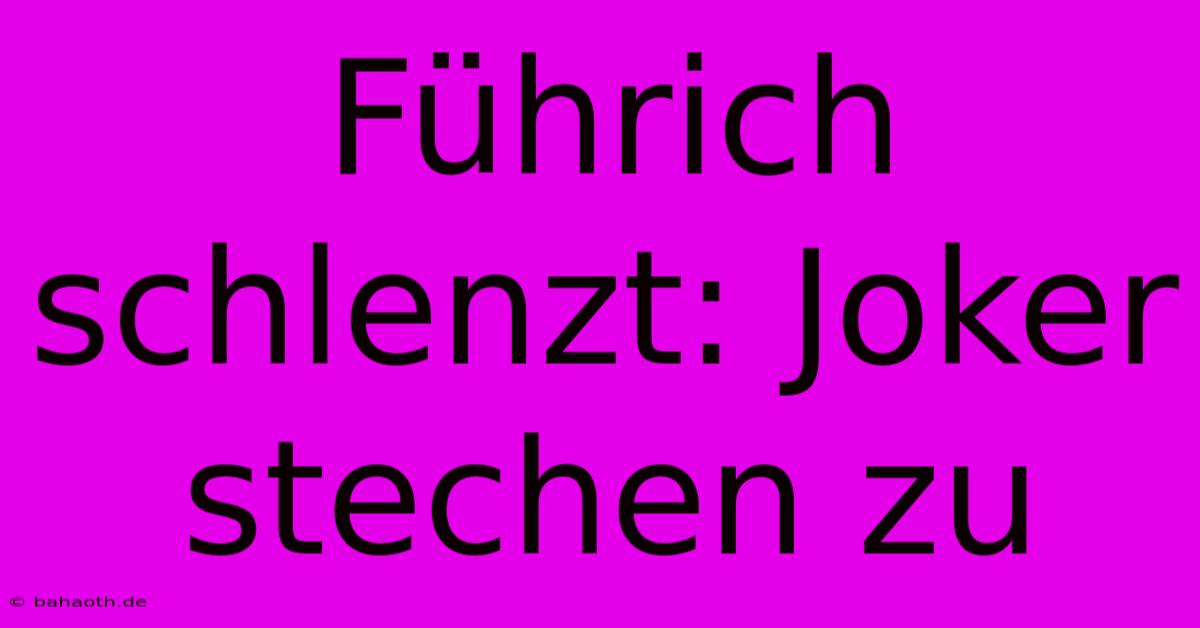 Führich schlenzt: Joker stechen zu

© bahaoth.de